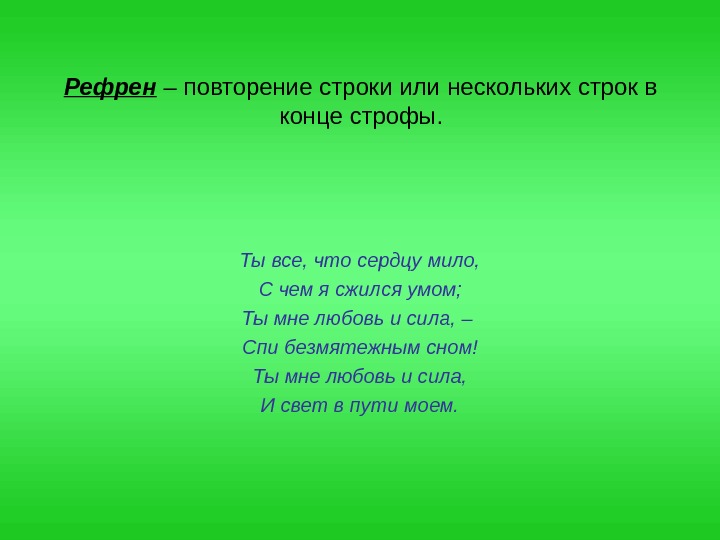 Рефрен – повторение строки или нескольких строк в конце строфы.

Ты все, что сердцу мило,
С чем я сжился умом;
Ты мне любовь и сила, –
Спи безмятежным сном!
Ты мне любовь и сила,
И свет в пути моем.